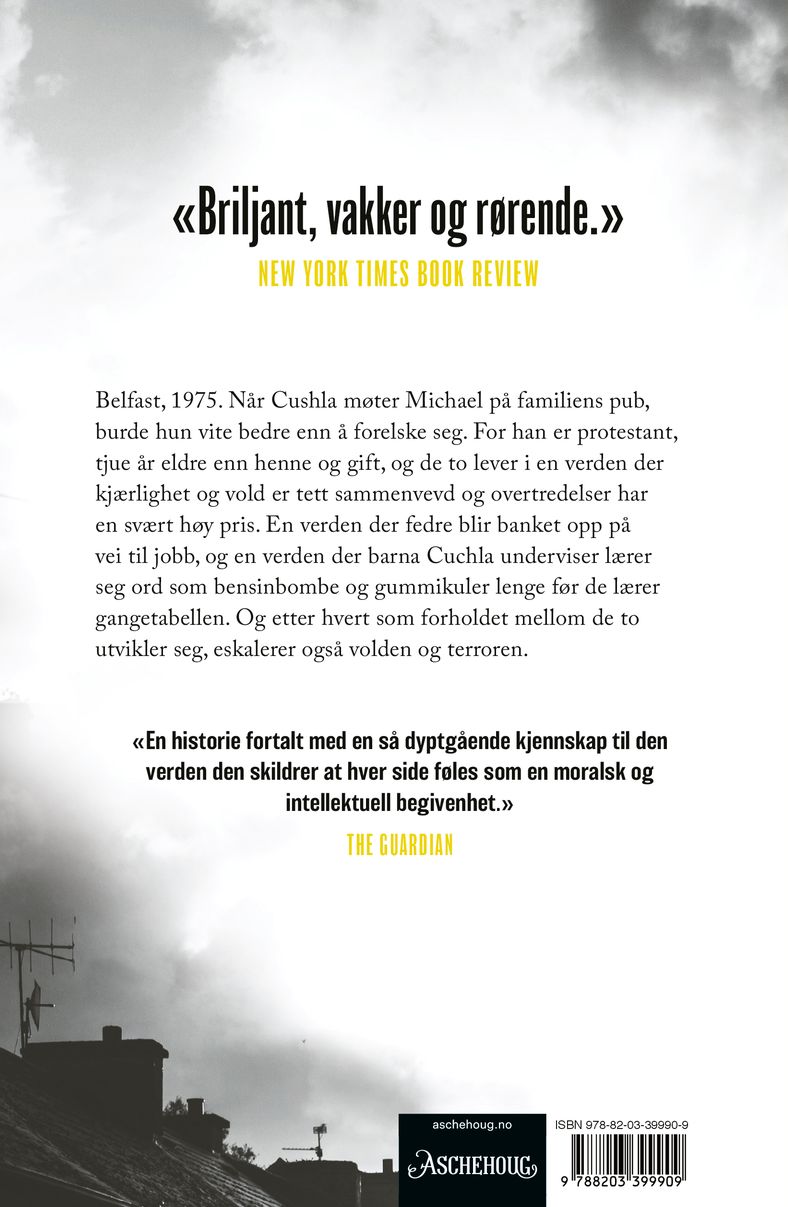 «Briljant, vakker og rørende.»
NEW YORK TIMES BOOK REVIEW

Belfast, 1975. Når Cushla møter Michael på familiens pub, burde hun vite bedre enn å forelske seg. For han er protestant, tjue år eldre enn henne og gift, og de to lever i en verden der kjærlighet og vold er tett sammenvevd og overtredelser har en svært høy pris. En verden der fedre blir banket opp på vei til jobb, og en verden der barna Cuchla underviser lærer seg ord som bensinbombe og gummikuler lenge før de lærer gangetabellen. Og etter hvert som forholdet mellom de to utvikler seg, eskalerer også volden og terroren.

«En historie fortalt med en så dyptgående kjennskap til den verden den skildrer at hver side føles som en moralsk og intellektuell begivenhet.»
THE GUARDIAN

aschehoug.no
ASCHEHOUG

ISBN 978-82-03-39990-9
9 788203 399909